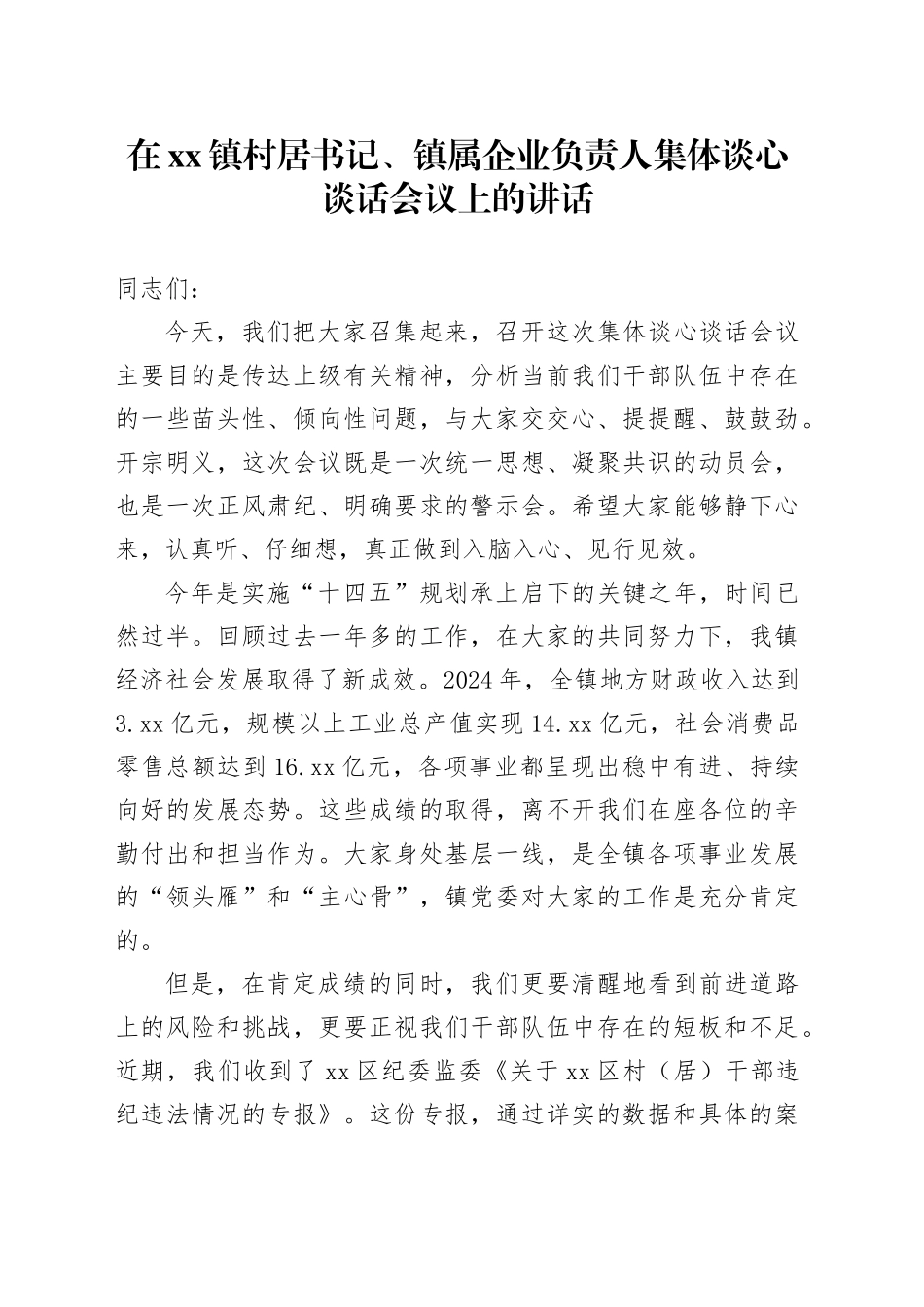 在xx镇村居书记、镇属企业负责人集体谈心谈话会议上的讲话

同志们：

今天，我们把大家召集起来，召开这次集体谈心谈话会议主要目的是传达上级有关精神，分析当前我们干部队伍中存在的一些苗头性、倾向性问题，与大家交交心、提提醒、鼓鼓劲。开宗明义，这次会议既是一次统一思想、凝聚共识的动员会，也是一次正风肃纪、明确要求的警示会。希望大家能够静下心来，认真听、仔细想，真正做到入脑入心、见行见效。

今年是实施“十四五”规划承上启下的关键之年，时间已然过半。回顾过去一年多的工作，在大家的共同努力下，我镇经济社会发展取得了新成效。2024年，全镇地方财政收入达到3.xx亿元，规模以上工业总产值实现14.xx亿元，社会消费品零售总额达到16.xx亿元，各项事业都呈现出稳中有进、持续向好的发展态势。这些成绩的取得，离不开我们在座各位的辛勤付出和担当作为。大家身处基层一线，是全镇各项事业发展的“领头雁”和“主心骨”，镇党委对大家的工作是充分肯定的。

但是，在肯定成绩的同时，我们更要清醒地看到前进道路上的风险和挑战，更要正视我们干部队伍中存在的短板和不足。近期，我们收到了xx区纪委监委《关于xx区村（居）干部违纪违法情况的专报》。这份专报，通过详实的数据和具体的案